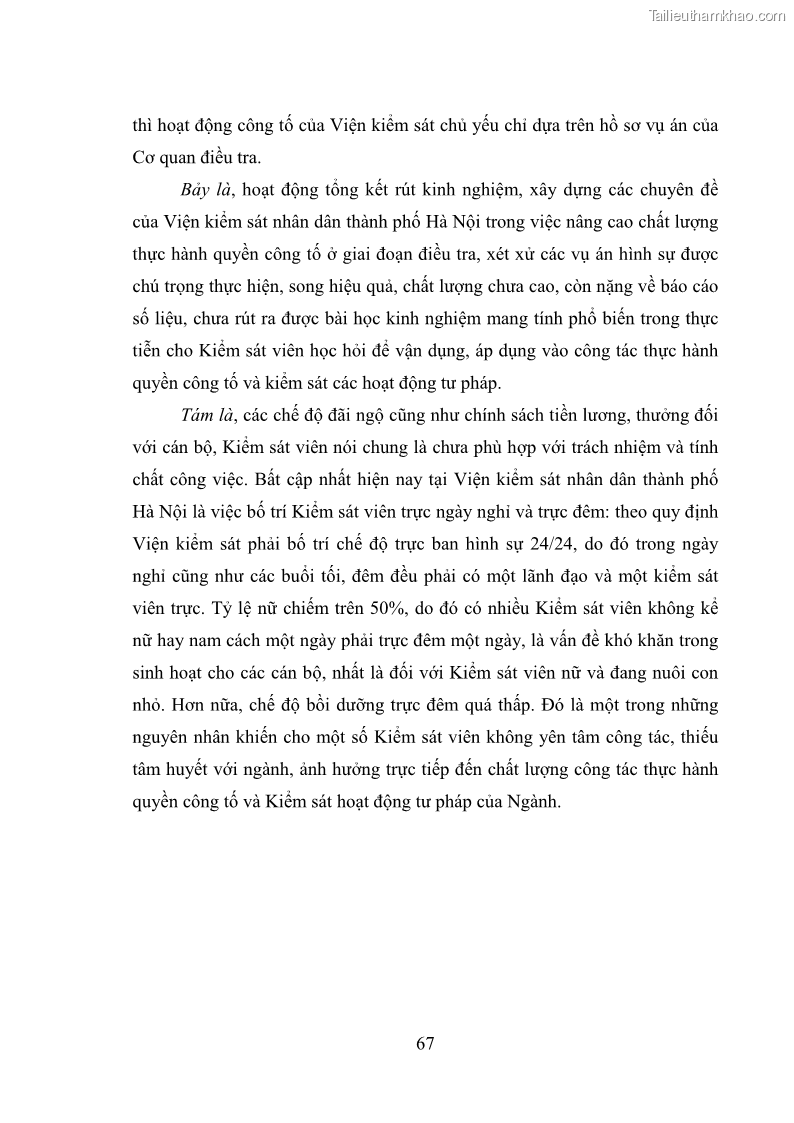 Tailieuthamkhao.com

thì hoạt động công tố của Viện kiểm sát chủ yếu chỉ dựa trên hồ sơ vụ án của Cơ quan điều tra.

Bảy là, hoạt động tổng kết rút kinh nghiệm, xây dựng các chuyên đề của Viện kiểm sát nhân dân thành phố Hà Nội trong việc nâng cao chất lượng thực hành quyền công tố ở giai đoạn điều tra, xét xử các vụ án hình sự được chú trọng thực hiện, song hiệu quả, chất lượng chưa cao, còn nặng về báo cáo số liệu, chưa rút ra được bài học kinh nghiệm mang tính phổ biến trong thực tiễn cho Kiểm sát viên học hỏi để vận dụng, áp dụng vào công tác thực hành quyền công tố và kiểm sát các hoạt động tư pháp.

Tám là, các chế độ đãi ngộ cũng như chính sách tiền lương, thưởng đối với cán bộ, Kiểm sát viên nói chung là chưa phù hợp với trách nhiệm và tính chất công việc. Bất cập nhất hiện nay tại Viện kiểm sát nhân dân thành phố Hà Nội là việc bố trí Kiểm sát viên trực ngày nghỉ và trực đêm: theo quy định Viện kiểm sát phải bố trí chế độ trực ban hình sự 24/24, do đó trong ngày nghỉ cũng như các buổi tối, đêm đều phải có một lãnh đạo và một kiểm sát viên trực. Tỷ lệ nữ chiếm trên 50%, do đó có nhiều Kiểm sát viên không kể nữ hay nam cách một ngày phải trực đêm một ngày, là vấn đề khó khăn trong sinh hoạt cho các cán bộ, nhất là đối với Kiểm sát viên nữ và đang nuôi con nhỏ. Hơn nữa, chế độ bồi dưỡng trực đêm quá thấp. Đó là một trong những nguyên nhân khiến cho một số Kiểm sát viên không yên tâm công tác, thiếu tâm huyết với ngành, ảnh hưởng trực tiếp đến chất lượng công tác thực hành quyền công tố và Kiểm sát hoạt động tư pháp của Ngành.

67